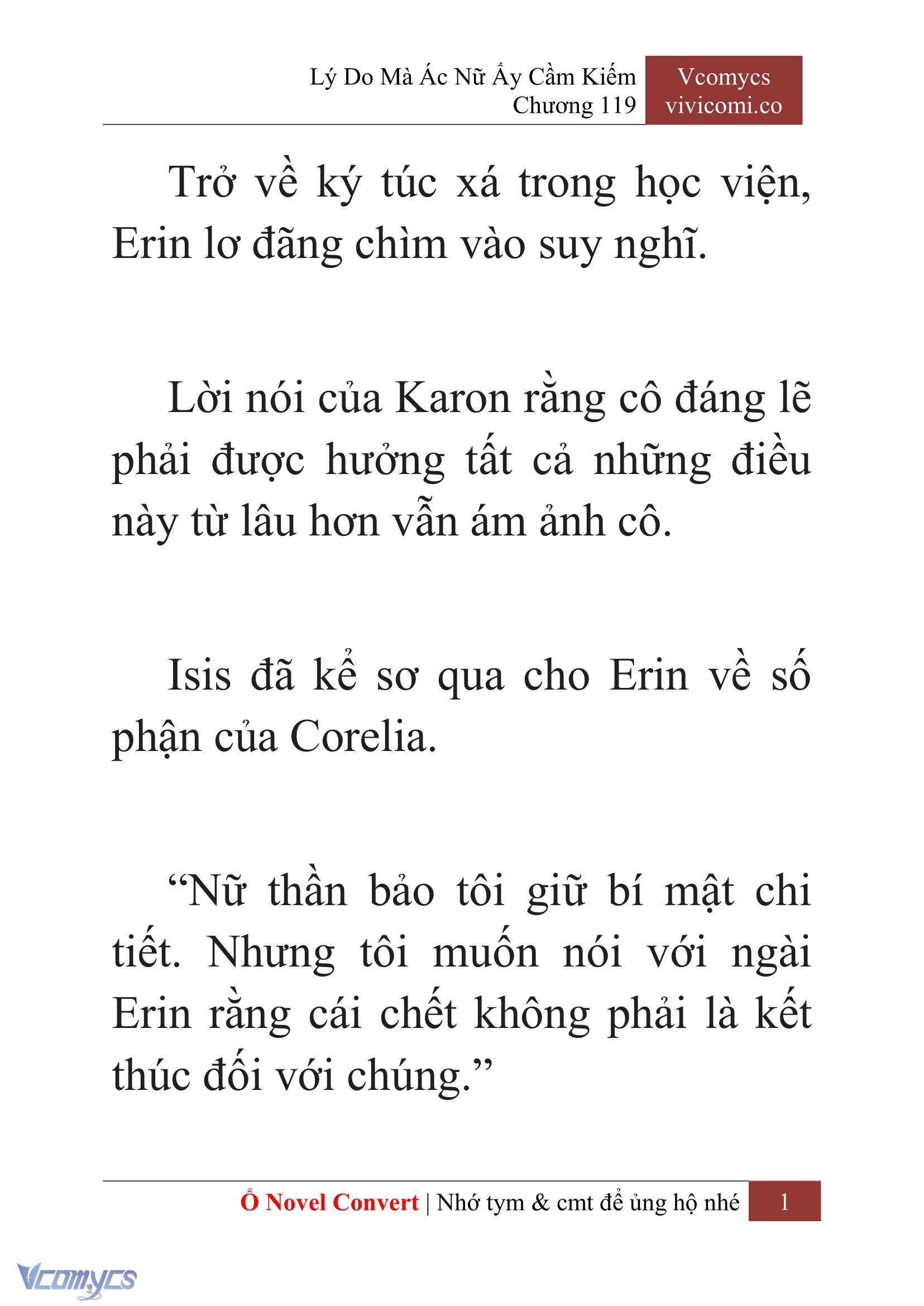 Lý Do Mà Ác Nữ Ấy Cầm Kiếm
Chương 119

Vcomycs
vivicomi.co

Trở về ký túc xá trong học viện, Erin lơ đãng chìm vào suy nghĩ.

Lời nói của Karon rằng cô đáng lẽ phải được hưởng tất cả những điều này từ lâu hơn vẫn ám ảnh cô.

Isis đã kể sơ qua cho Erin về số phận của Corelia.

“Nữ thần bảo tôi giữ bí mật chi tiết. Nhưng tôi muốn nói với ngài Erin rằng cái chết không phải là kết thúc đối với chúng.”

Ổ Novel Convert | Nhớ tym & cmt để ủng hộ nhé 1

Vcomycs